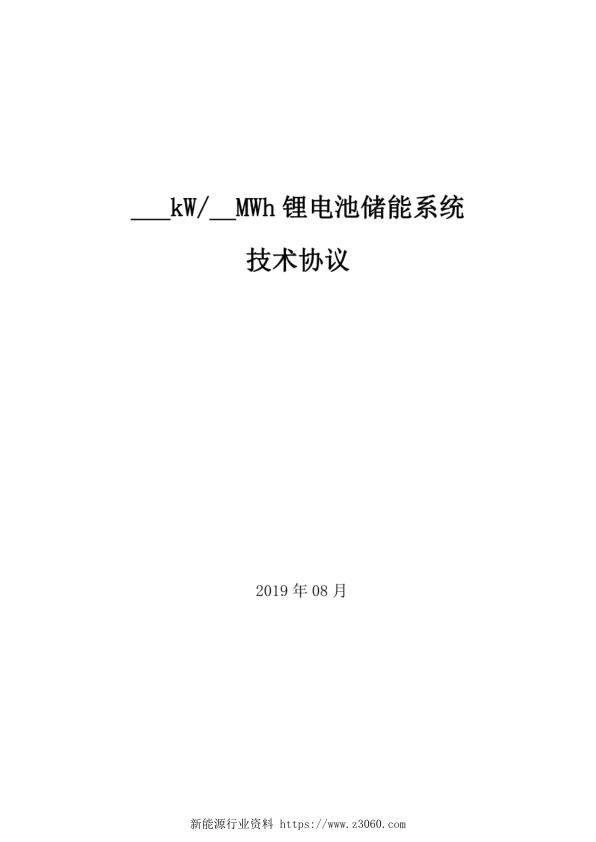 ___kW/__MWh 锂电池储能系统

技术协议

2019 年 08 月

新能源行业资料 https://www.z3060.com